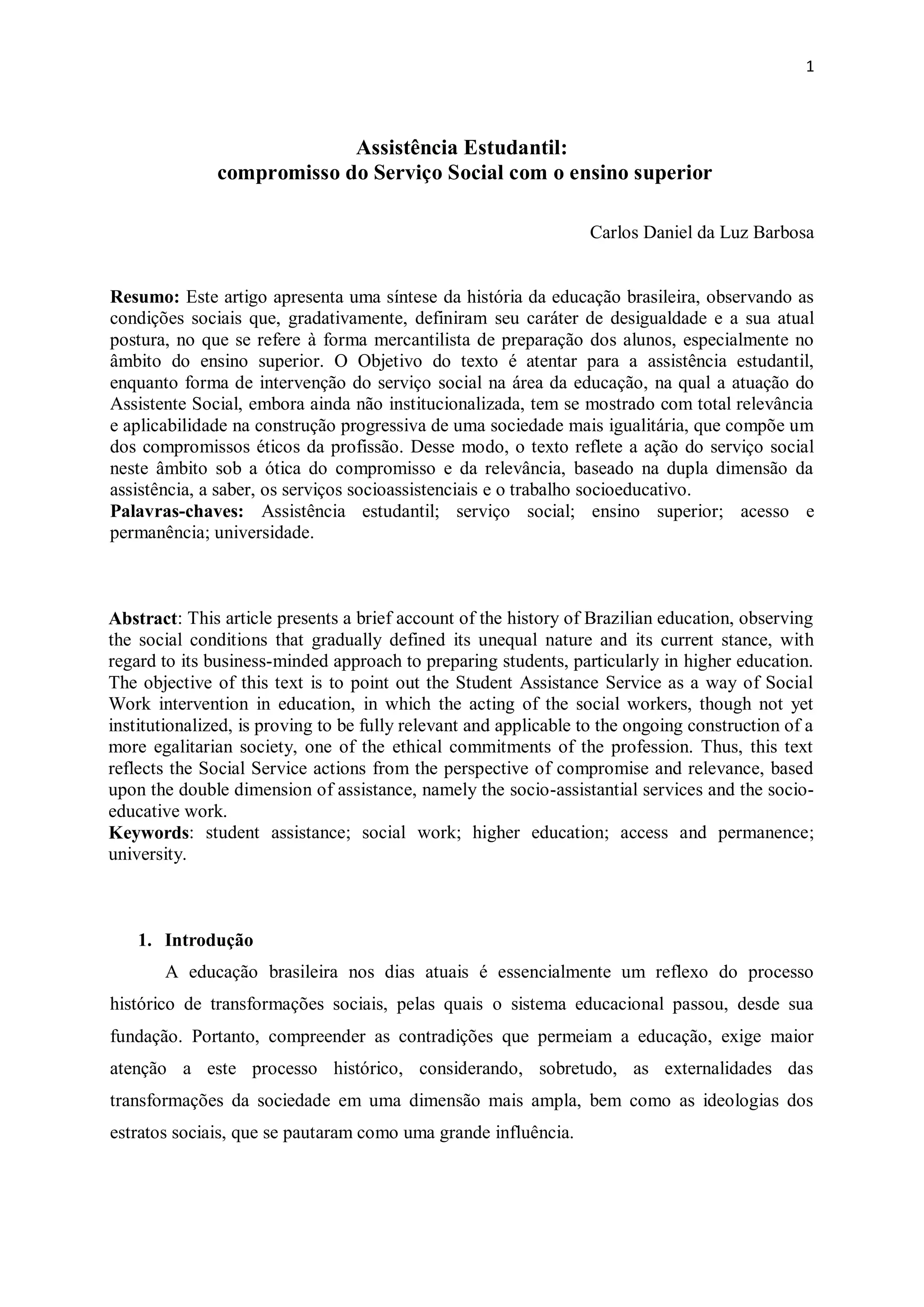 1

Assistência Estudantil:
compromisso do Serviço Social com o ensino superior

Carlos Daniel da Luz Barbosa

Resumo: Este artigo apresenta uma síntese da história da educação brasileira, observando as condições sociais que, gradativamente, definiram seu caráter de desigualdade e a sua atual postura, no que se refere à forma mercantilista de preparação dos alunos, especialmente no âmbito do ensino superior. O Objetivo do texto é atentar para a assistência estudantil, enquanto forma de intervenção do serviço social na área da educação, na qual a atuação do Assistente Social, embora ainda não institucionalizada, tem se mostrado com total relevância e aplicabilidade na construção progressiva de uma sociedade mais igualitária, que compõe um dos compromissos éticos da profissão. Desse modo, o texto reflete a ação do serviço social neste âmbito sob a ótica do compromisso e da relevância, baseado na dupla dimensão da assistência, a saber, os serviços socioassistenciais e o trabalho socioeducativo.
Palavras-chaves: Assistência estudantil; serviço social; ensino superior; acesso e permanência; universidade.

Abstract: This article presents a brief account of the history of Brazilian education, observing the social conditions that gradually defined its unequal nature and its current stance, with regard to its business-minded approach to preparing students, particularly in higher education. The objective of this text is to point out the Student Assistance Service as a way of Social Work intervention in education, in which the acting of the social workers, though not yet institutionalized, is proving to be fully relevant and applicable to the ongoing construction of a more egalitarian society, one of the ethical commitments of the profession. Thus, this text reflects the Social Service actions from the perspective of compromise and relevance, based upon the double dimension of assistance, namely the socio-assistantial services and the socio-educative work.
Keywords: student assistance; social work; higher education; access and permanence; university.

1. Introdução
A educação brasileira nos dias atuais é essencialmente um reflexo do processo histórico de transformações sociais, pelas quais o sistema educacional passou, desde sua fundação. Portanto, compreender as contradições que permeiam a educação, exige maior atenção a este processo histórico, considerando, sobretudo, as externalidades das transformações da sociedade em uma dimensão mais ampla, bem como as ideologias dos estratos sociais, que se pautaram como uma grande influência.